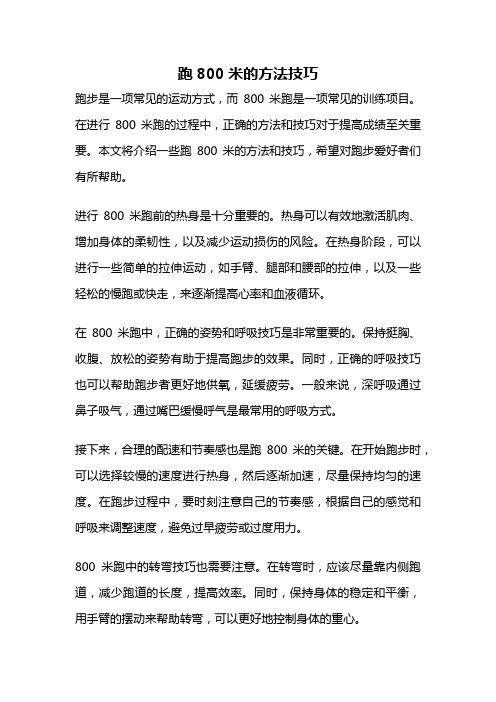 跑 800 米的方法技巧

跑步是一项常见的运动方式，而 800 米跑是一项常见的训练项目。在进行 800 米跑的过程中，正确的方法和技巧对于提高成绩至关重要。本文将介绍一些跑 800 米的方法和技巧，希望对跑步爱好者们有所帮助。

进行 800 米跑前的热身是十分重要的。热身可以有效地激活肌肉、增加身体的柔韧性，以及减少运动损伤的风险。在热身阶段，可以进行一些简单的拉伸运动，如手臂、腿部和腰部的拉伸，以及一些轻松的慢跑或快走，来逐渐提高心率和血液循环。

在 800 米跑中，正确的姿势和呼吸技巧是非常重要的。保持挺胸、收腹、放松的姿势有助于提高跑步的效果。同时，正确的呼吸技巧也可以帮助跑步者更好地供氧，延缓疲劳。一般来说，深呼吸通过鼻子吸气，通过嘴巴缓慢呼气是最常用的呼吸方式。

接下来，合理的配速和节奏感也是跑 800 米的关键。在开始跑步时，可以选择较慢的速度进行热身，然后逐渐加速，尽量保持均匀的速度。在跑步过程中，要时刻注意自己的节奏感，根据自己的感觉和呼吸来调整速度，避免过早疲劳或过度用力。

800 米跑中的转弯技巧也需要注意。在转弯时，应该尽量靠内侧跑道，减少跑道的长度，提高效率。同时，保持身体的稳定和平衡，用手臂的摆动来帮助转弯，可以更好地控制身体的重心。